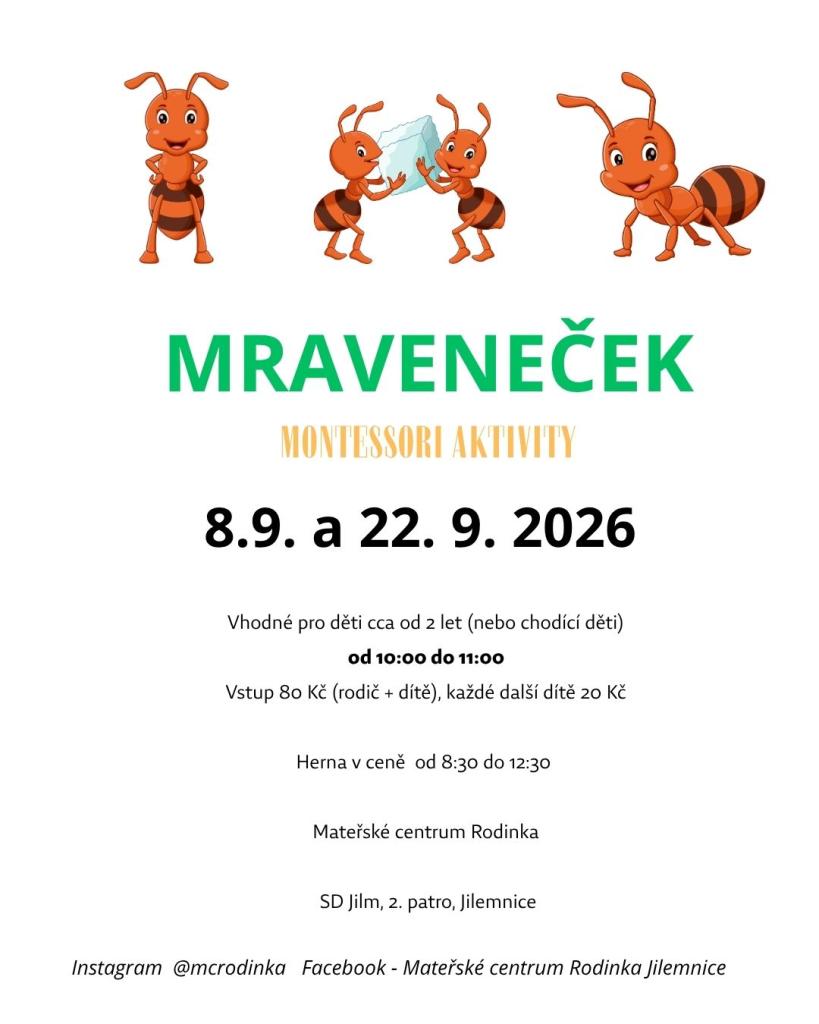 MRAVENEČEK

MONTESSORI AKTIVITY

8.9. a 22. 9. 2026

Vhodné pro děti cca od 2 let (nebo chodící děti)

od 10:00 do 11:00

Vstup 80 Kč (rodič + dítě), každé další dítě 20 Kč

Herna v ceně od 8:30 do 12:30

Mateřské centrum Rodinka

SD Jilm, 2. patro, Jilemnice

Instagram @mcrodinka Facebook - Mateřské centrum Rodinka Jilemnice